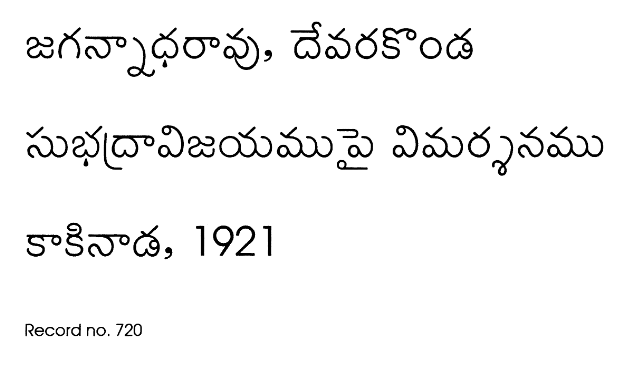 జగన్నాధరావు, దేవరకొండ

సుభద్రావిజయముపై విమర్శనము

కాకినాడ, 1921

Record no. 720